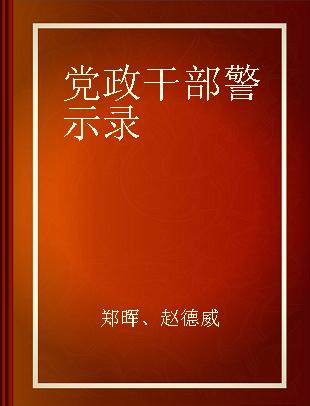 党政干部警示录

郑晖、赵德威